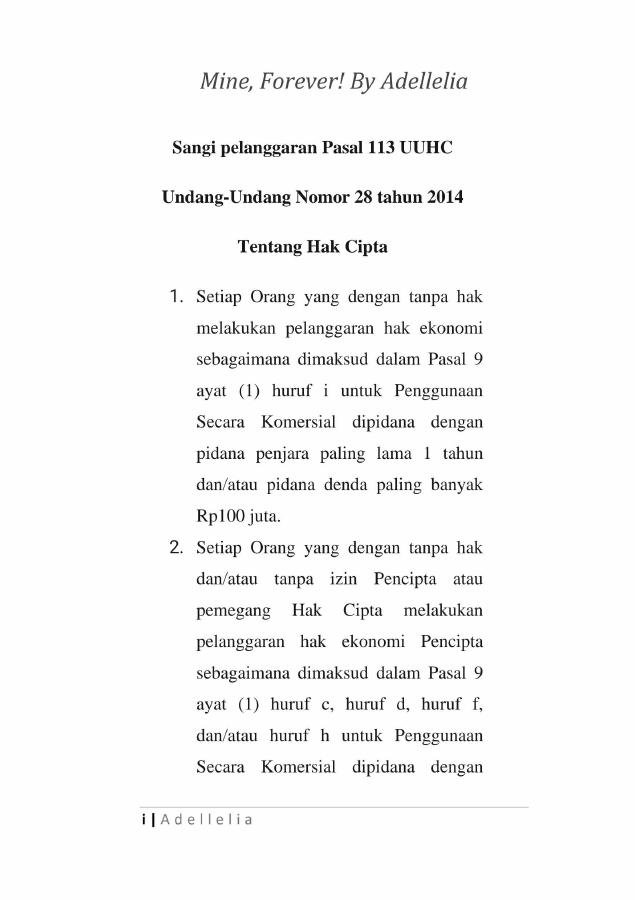 Mine, Forever! By Adellelia

Sangi pelanggaran Pasal 113 UUHC

Undang-Undang Nomor 28 tahun 2014

Tentang Hak Cipta

1. Setiap Orang yang dengan tanpa hak melakukan pelanggaran hak ekonomi sebagaimana dimaksud dalam Pasal 9 ayat (1) huruf i untuk Penggunaan Secara Komersial dipidana dengan pidana penjara paling lama 1 tahun dan/atau pidana denda paling banyak Rp100 juta.
2. Setiap Orang yang dengan tanpa hak dan/atau tanpa izin Pencipta atau pemegang Hak Cipta melakukan pelanggaran hak ekonomi Pencipta sebagaimana dimaksud dalam Pasal 9 ayat (1) huruf c, huruf d, huruf f, dan/atau huruf h untuk Penggunaan Secara Komersial dipidana dengan

i | A d e l l e l i a